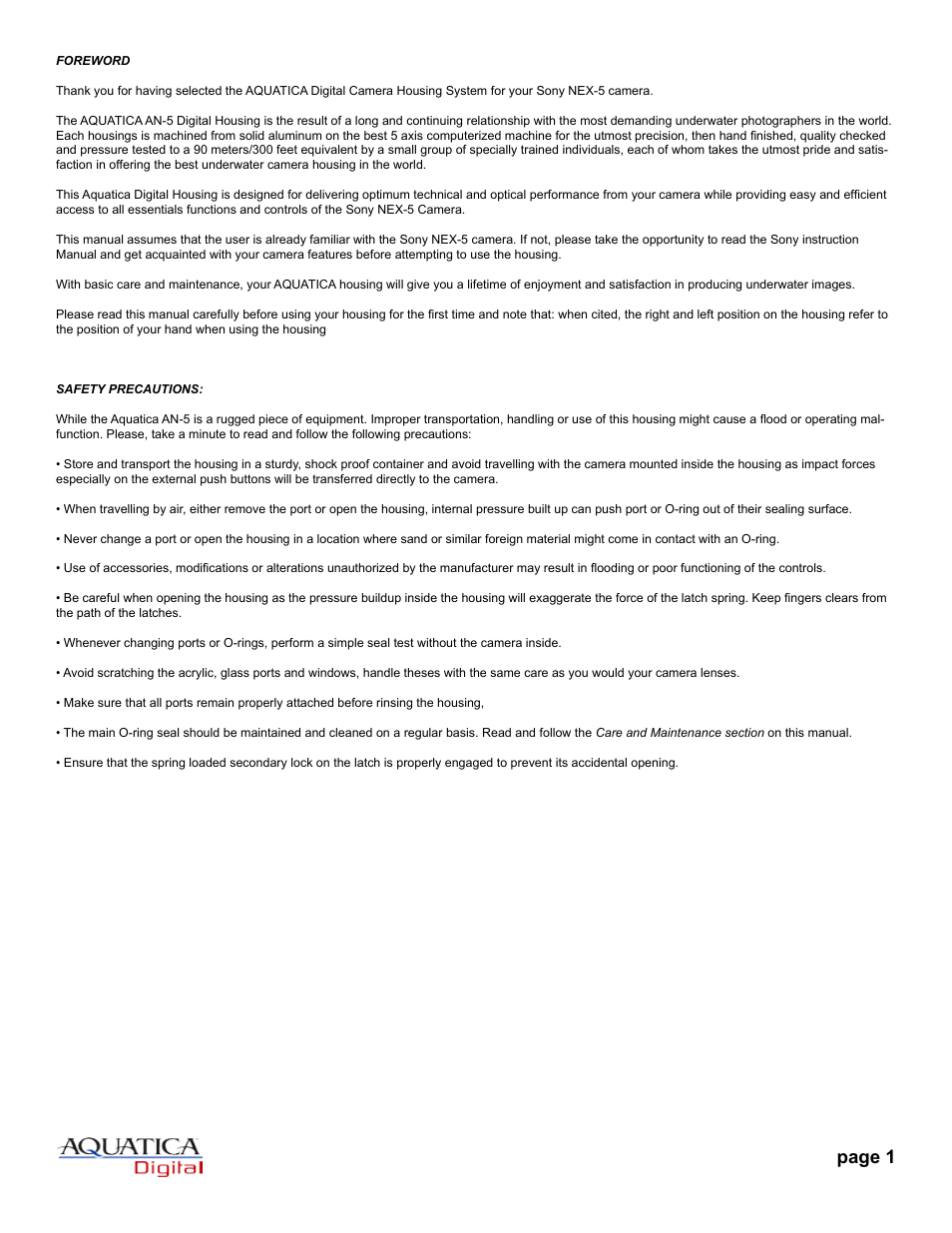 FOREWORD

Thank you for having selected the AQUATICA Digital Camera Housing System for your Sony NEX-5 camera.

The AQUATICA AN-5 Digital Housing is the result of a long and continuing relationship with the most demanding underwater photographers in the world. Each housings is machined from solid aluminum on the best 5 axis computerized machine for the utmost precision, then hand finished, quality checked and pressure tested to a 90 meters/300 feet equivalent by a small group of specially trained individuals, each of whom takes the utmost pride and satisfaction in offering the best underwater camera housing in the world.

This Aquatica Digital Housing is designed for delivering optimum technical and optical performance from your camera while providing easy and efficient access to all essentials functions and controls of the Sony NEX-5 Camera.

This manual assumes that the user is already familiar with the Sony NEX-5 camera. If not, please take the opportunity to read the Sony instruction Manual and get acquainted with your camera features before attempting to use the housing.

With basic care and maintenance, your AQUATICA housing will give you a lifetime of enjoyment and satisfaction in producing underwater images.

Please read this manual carefully before using your housing for the first time and note that: when cited, the right and left position on the housing refer to the position of your hand when using the housing

SAFETY PRECAUTIONS:

While the Aquatica AN-5 is a rugged piece of equipment. Improper transportation, handling or use of this housing might cause a flood or operating malfunction. Please, take a minute to read and follow the following precautions:

• Store and transport the housing in a sturdy, shock proof container and avoid travelling with the camera mounted inside the housing as impact forces especially on the external push buttons will be transferred directly to the camera.

• When travelling by air, either remove the port or open the housing, internal pressure built up can push port or O-ring out of their sealing surface.

• Never change a port or open the housing in a location where sand or similar foreign material might come in contact with an O-ring.

• Use of accessories, modifications or alterations unauthorized by the manufacturer may result in flooding or poor functioning of the controls.

• Be careful when opening the housing as the pressure buildup inside the housing will exaggerate the force of the latch spring. Keep fingers clears from the path of the latches.

• Whenever changing ports or O-rings, perform a simple seal test without the camera inside.

• Avoid scratching the acrylic, glass ports and windows, handle theses with the same care as you would your camera lenses.

• Make sure that all ports remain properly attached before rinsing the housing,

• The main O-ring seal should be maintained and cleaned on a regular basis. Read and follow the Care and Maintenance section on this manual.

• Ensure that the spring loaded secondary lock on the latch is properly engaged to prevent its accidental opening.

AQUATICA
Digital

page 1